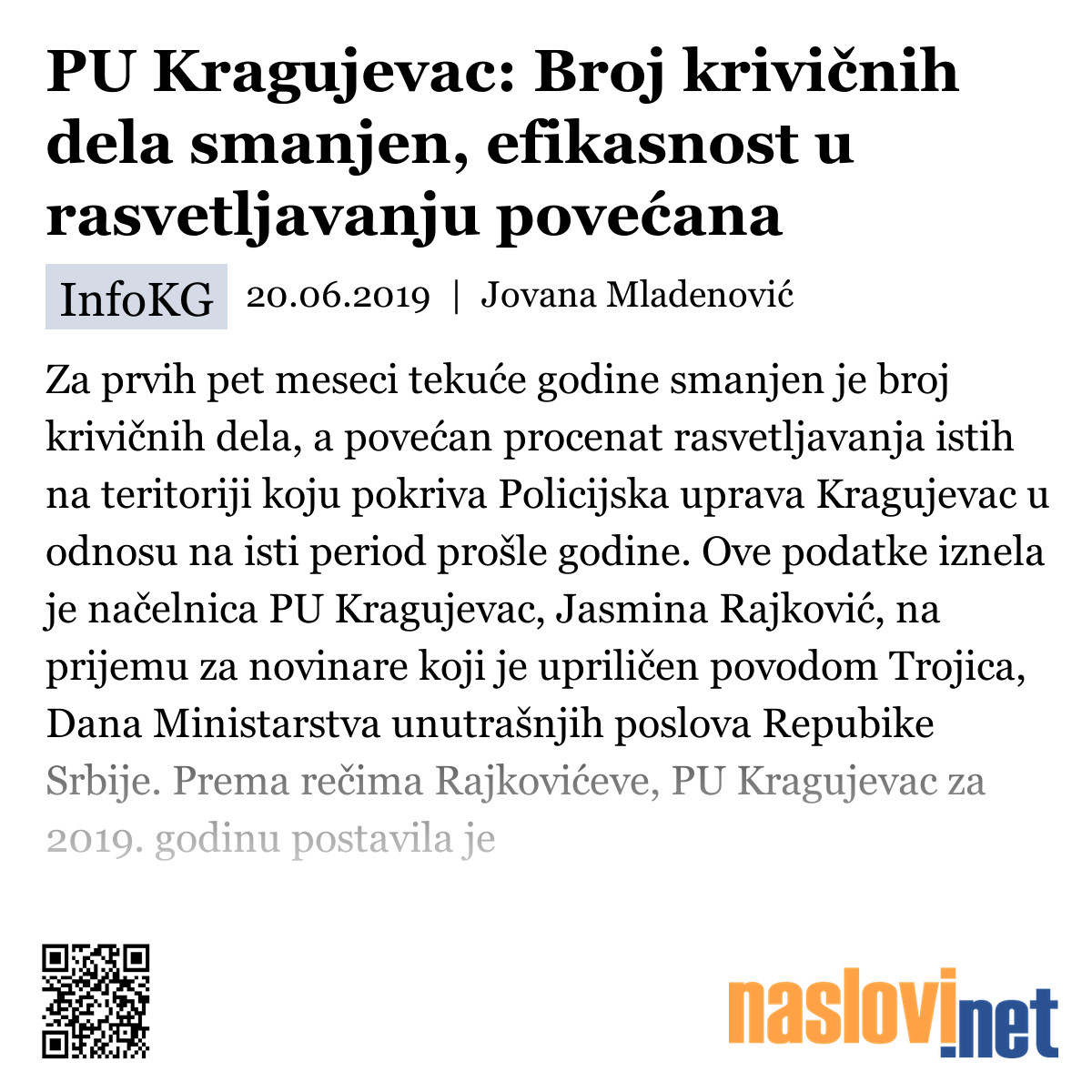 PU Kragujevac: Broj krivičnih dela smanjen, efikasnost u rasvetljavanju povećana

InfoKG 20.06.2019 | Jovana Mladenović

Za prvih pet meseci tekuće godine smanjen je broj krivičnih dela, a povećan procenat rasvetljavanja istih na teritoriji koju pokriva Policijska uprava Kragujevac u odnosu na isti period prošle godine. Ove podatke iznela je načelnica PU Kragujevac, Jasmina Rajković, na prijemu za novinare koji je upriličen povodom Trojica, Dana Ministarstva unutrašnjih poslova Repubike Srbije. Prema rečima Rajkovićeve, PU Kragujevac za 2019. godinu postavila je

naslovi.net